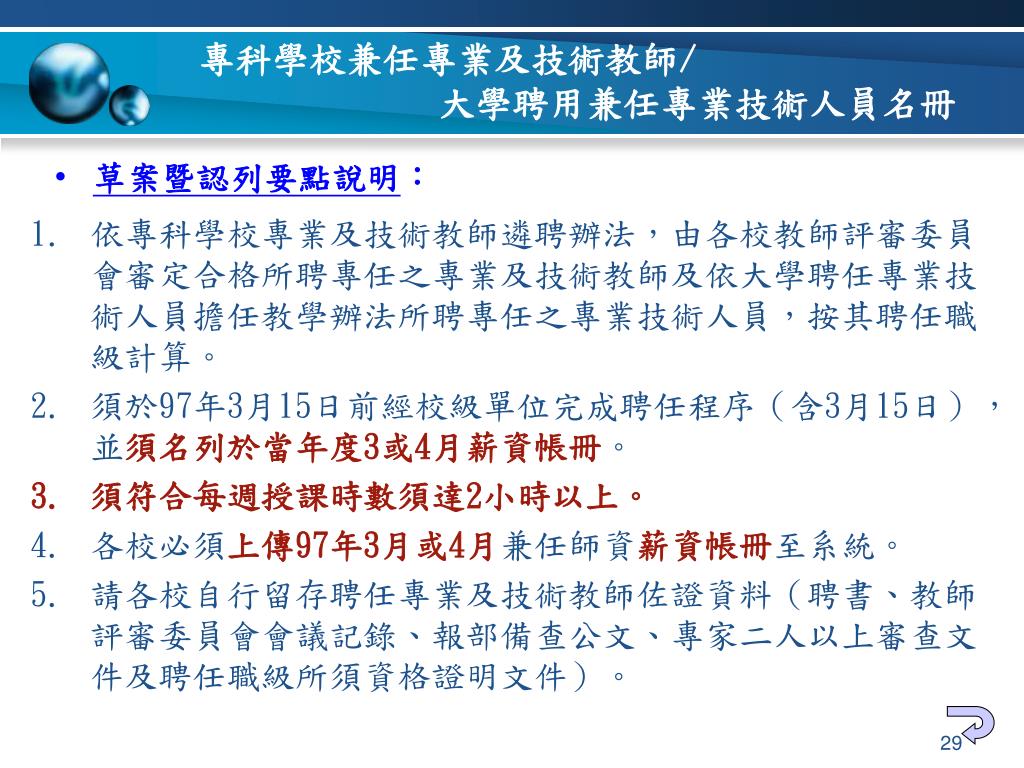 專科學校兼任專業及技術教師/
大學聘用兼任專業技術人員名冊

• 草案暨認列要點說明：

1. 依專科學校專業及技術教師遴聘辦法，由各校教師評審委員會審定合格所聘專任之專業及技術教師及依大學聘任專業技術人員擔任教學辦法所聘專任之專業技術人員，按其聘任職級計算。
2. 須於97年3月15日前經校級單位完成聘任程序（含3月15日），並須名列於當年度3或4月薪資帳冊。
3. 須符合每週授課時數須達2小時以上。
4. 各校必須上傳97年3月或4月兼任師資薪資帳冊至系統。
5. 請各校自行留存聘任專業及技術教師佐證資料（聘書、教師評審委員會會議記錄、報部備查公文、專家二人以上審查文件及聘任職級所須資格證明文件）。

29